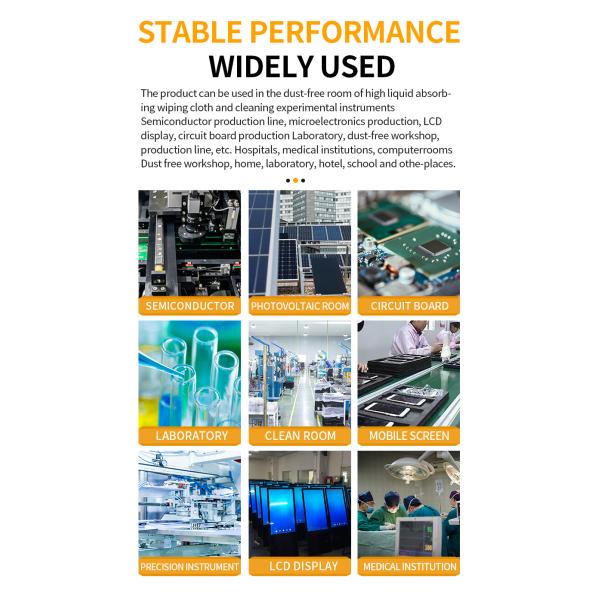 STABLE PERFORMANCE
WIDELY USED

The product can be used in the dust-free room of high liquid absorbing wiping cloth and cleaning experimental instruments Semiconductor production line, microelectronics production, LCD display, circuit board production Laboratory, dust-free workshop, production line, etc. Hospitals, medical institutions, computerrooms Dust free workshop, home, laboratory, hotel, school and othe-places.

SEMICONDUCTOR
PHOTOVOLTAIC ROOM
CIRCUIT BOARD
LABORATORY
CLEAN ROOM
MOBILE SCREEN
PRECISION INSTRUMENT
LCD DISPLAY
MEDICAL INSTITUTION